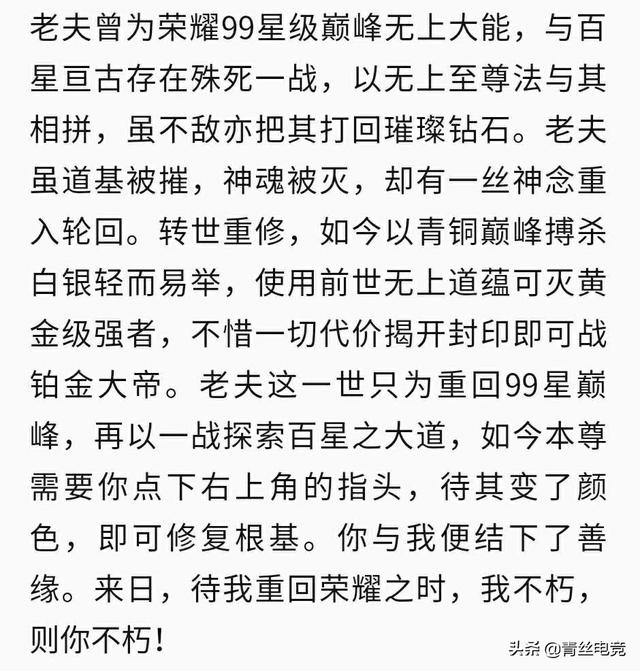 老夫曾为荣耀99星级巅峰无上大能，与百星亘古存在殊死一战，以无上至尊法与其相拼，虽不敌亦把其打回璀璨钻石。老夫虽道基被摧，神魂被灭，却有一丝神念重入轮回。转世重修，如今以青铜巅峰搏杀白银轻而易举，使用前世无上道蕴可灭黄金级强者，不惜一切代价揭开封印即可战铂金大帝。老夫这一世只为重回99星巅峰，再以一战探索百星之大道，如今本尊需要你点下右上角的指头，待其变了颜色，即可修复根基。你与我便结下了善缘。来日，待我重回荣耀之时，我不朽，则你不朽！

头条 @青丝电竞